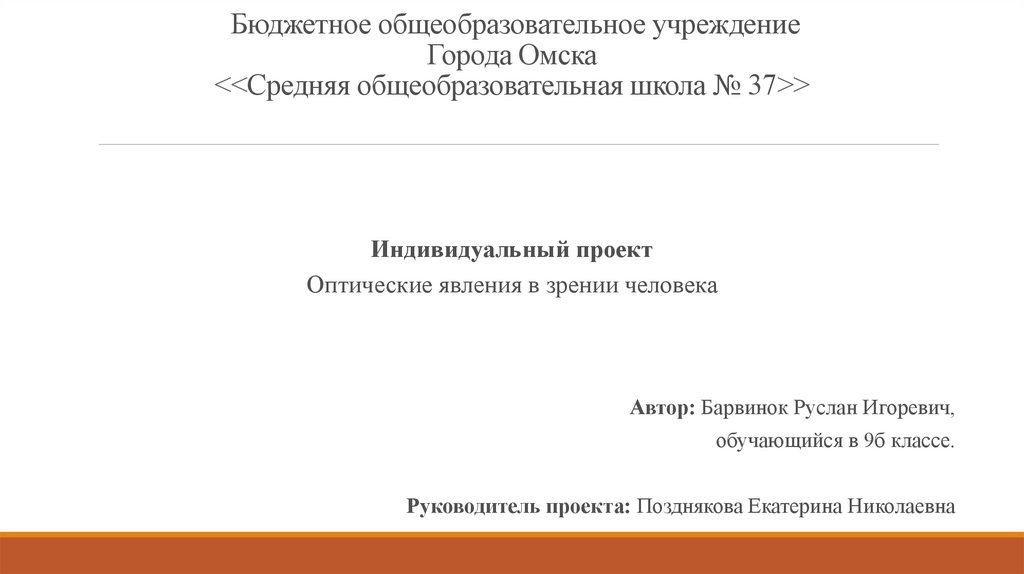 Бюджетное общеобразовательное учреждение
Города Омска
<<Средняя общеобразовательная школа № 37>>

Индивидуальный проект
Оптические явления в зрении человека

Автор: Барвинок Руслан Игоревич,
обучающийся в 9б классе.

Руководитель проекта: Позднякова Екатерина Николаевна